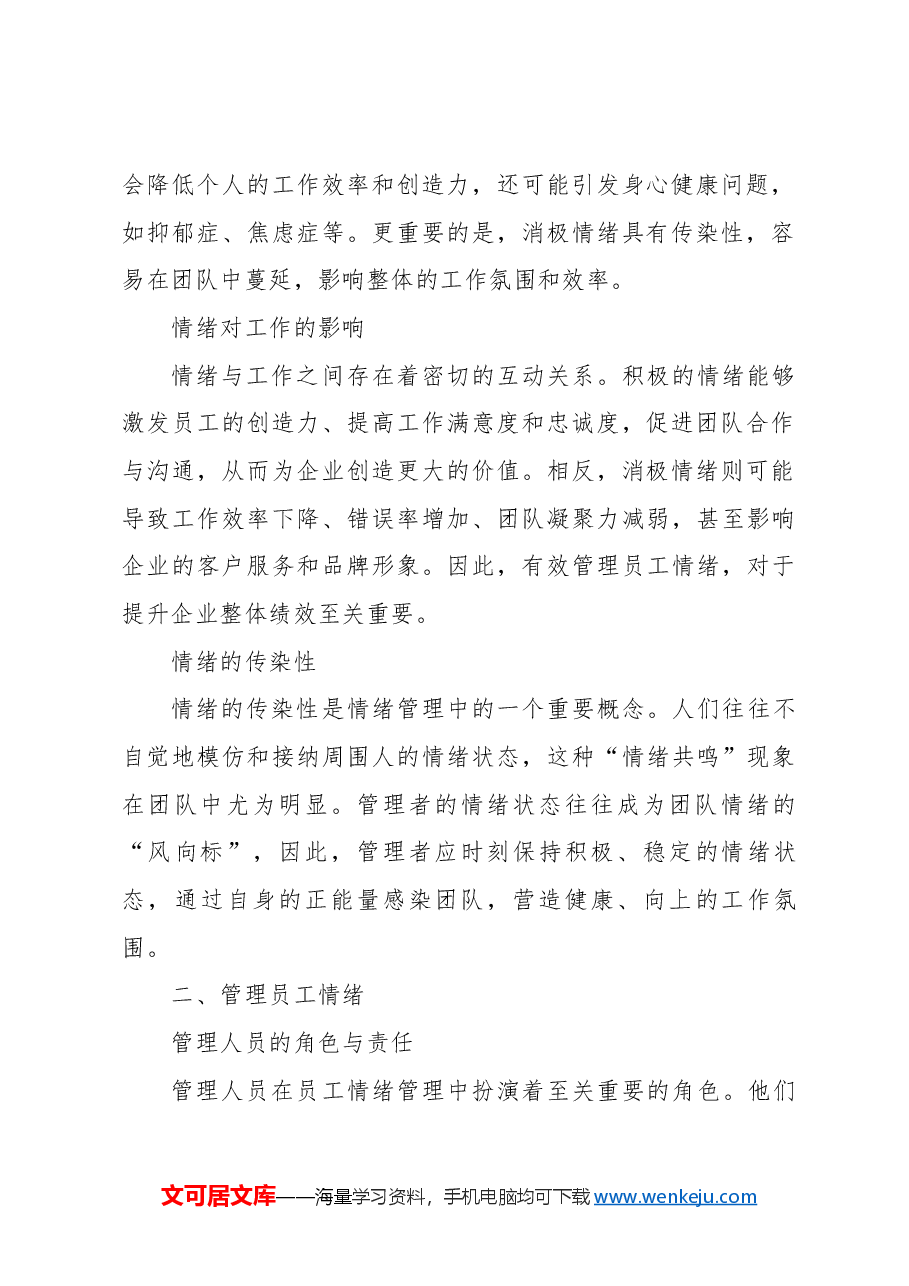 会降低个人的工作效率和创造力，还可能引发身心健康问题，如抑郁症、焦虑症等。更重要的是，消极情绪具有传染性，容易在团队中蔓延，影响整体的工作氛围和效率。

情绪对工作的影响

情绪与工作之间存在着密切的互动关系。积极的情绪能够激发员工的创造力、提高工作满意度和忠诚度，促进团队合作与沟通，从而为企业创造更大的价值。相反，消极情绪则可能导致工作效率下降、错误率增加、团队凝聚力减弱，甚至影响企业的客户服务和品牌形象。因此，有效管理员工情绪，对于提升企业整体绩效至关重要。

情绪的传染性

情绪的传染性是情绪管理中的一个重要概念。人们往往不自觉地模仿和接纳周围人的情绪状态，这种“情绪共鸣”现象在团队中尤为明显。管理者的情绪状态往往成为团队情绪的“风向标”，因此，管理者应时刻保持积极、稳定的情绪状态，通过自身的正能量感染团队，营造健康、向上的工作氛围。

二、管理员工情绪

管理人员的角色与责任

管理人员在员工情绪管理中扮演着至关重要的角色。他们

文可居文库——海量学习资料，手机电脑均可下载www.wenkeju.com